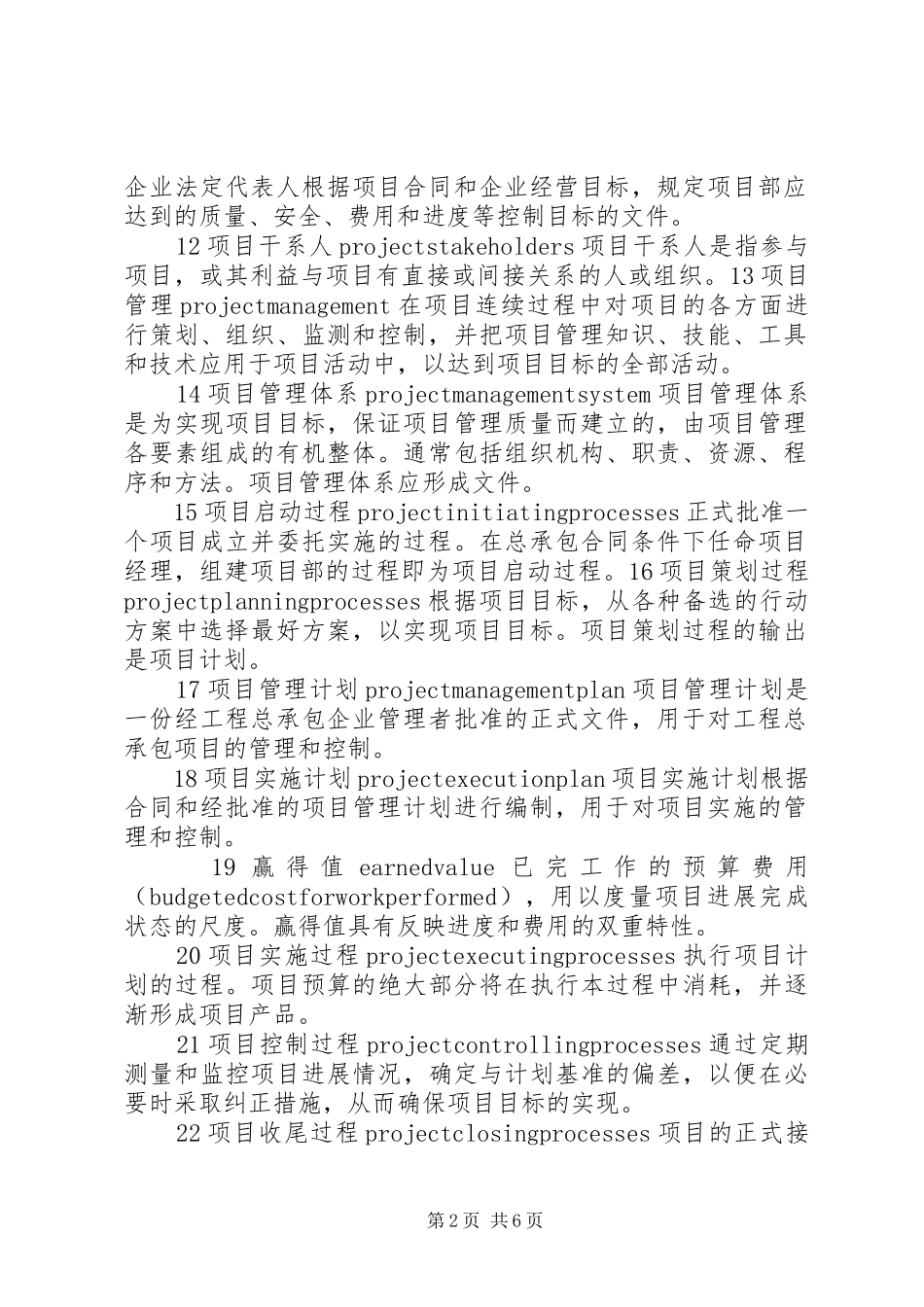 企业法定代表人根据项目合同和企业经营目标，规定项目部应达到的质量、安全、费用和进度等控制目标的文件。

12 项目干系人 projectstakeholders 项目干系人是指参与项目，或其利益与项目有直接或间接关系的人或组织。13 项目管理 projectmanagement 在项目连续过程中对项目的各方面进行策划、组织、监测和控制，并把项目管理知识、技能、工具和技术应用于项目活动中，以达到项目目标的全部活动。

14 项目管理体系 projectmanagementsystem 项目管理体系是为实现项目目标，保证项目管理质量而建立的，由项目管理各要素组成的有机整体。通常包括组织机构、职责、资源、程序和方法。项目管理体系应形成文件。

15 项目启动过程 projectinitiatingprocesses 正式批准一个项目成立并委托实施的过程。在总承包合同条件下任命项目经理，组建项目部的过程即为项目启动过程。16 项目策划过程 projectplanningprocesses 根据项目目标，从各种备选的行动方案中选择最好方案，以实现项目目标。项目策划过程的输出是项目计划。

17 项目管理计划 projectmanagementplan 项目管理计划是一份经工程总承包企业管理者批准的正式文件，用于对工程总承包项目的管理和控制。

18 项目实施计划 projectexecutionplan 项目实施计划根据合同和经批准的项目管理计划进行编制，用于对项目实施的管理和控制。

19 赢得值 earnedvalue 已完工作的预算费用（budgetedcostforworkperformed），用以度量项目进展完成状态的尺度。赢得值具有反映进度和费用的双重特性。

20 项目实施过程 projectexecutingprocesses 执行项目计划的过程。项目预算的绝大部分将在执行本过程中消耗，并逐渐形成项目产品。

21 项目控制过程 projectcontrollingprocesses 通过定期测量和监控项目进展情况，确定与计划基准的偏差，以便在必要时采取纠正措施，从而确保项目目标的实现。

22 项目收尾过程 projectclosingprocesses 项目的正式接

第 2 页 共 6 页